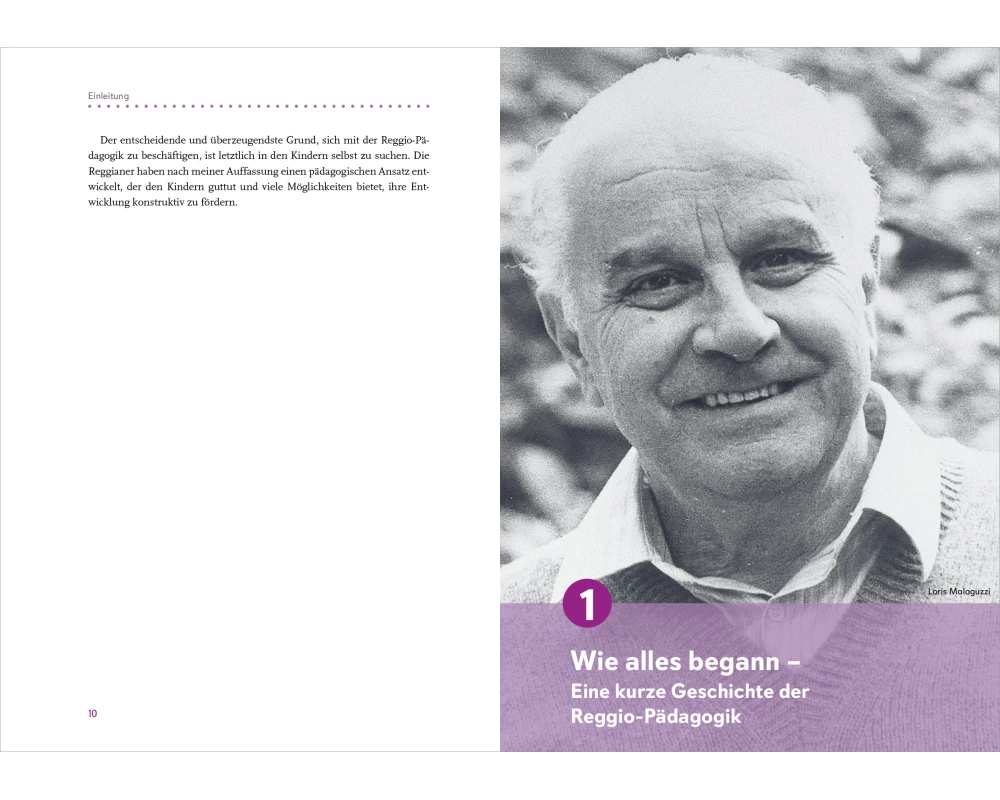 Einleitung

Der entscheidende und überzeugendste Grund, sich mit der Reggio-Pädagogik zu beschäftigen, ist letztlich in den Kindern selbst zu suchen. Die Reggianer haben nach meiner Auffassung einen pädagogischen Ansatz entwickelt, der den Kindern guttut und viele Möglichkeiten bietet, ihre Entwicklung konstruktiv zu fördern.

10

Loris Malaguzzi

1

Wie alles begann – Eine kurze Geschichte der Reggio-Pädagogik